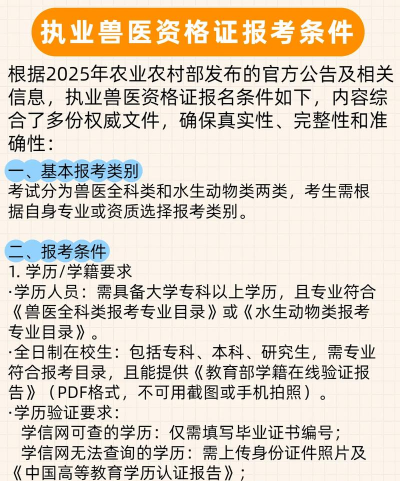 执业兽医资格证报考条件

根据2025年农业农村部发布的官方公告及相关信息，执业兽医资格证报名条件如下，内容综合了多份权威文件，确保真实性、完整性和准确性：

一、基本报考类别
考试分为兽医全科类和水生动物类两类，考生需根据自身专业或资质选择报考类别。

二、报考条件
1. 学历/学籍要求
·学历人员：需具备大学专科以上学历，且专业符合《兽医全科类报考专业目录》或《水生动物类报考专业目录》。
·全日制在校生：包括专科、本科、研究生，需专业符合报考目录，且能提供《教育部学籍在线验证报告》（PDF格式，不可用截图或手机拍照）。
·学历验证要求：
学信网可查的学历：仅需填写毕业证书编号；
学信网无法查询的学历：需上传身份证件照片及《中国高等教育学历认证报告》；